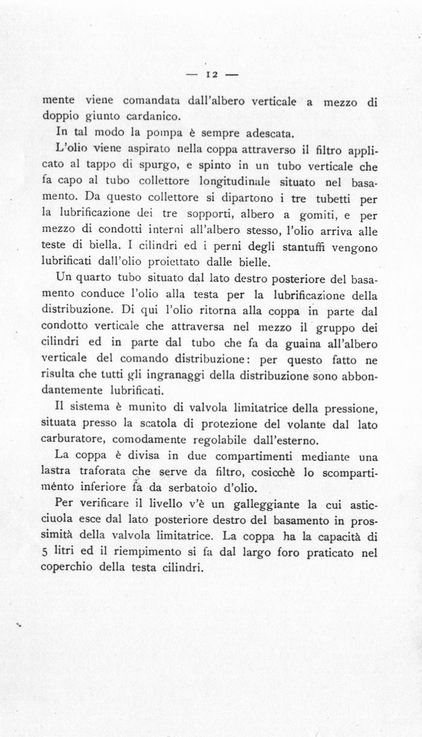 — 12 —

mente viene comandata dall'albero verticale a mezzo di doppio giunto cardanico.

In tal modo la pompa è sempre adescata.

L'olio viene aspirato nella coppa attraverso il filtro applicato al tappo di spurgo, e spinto in un tubo verticale che fa capo al tubo collettore longitudinale situato nel basamento. Da questo collettore si dipartono i tre tubetti per la lubrificazione dei tre sopporti, albero a gomiti, e per mezzo di condotti interni all'albero stesso, l'olio arriva alle teste di biella. I cilindri ed i perni degli stantuffi vengono lubrificati dall'olio proiettato dalle bielle.

Un quarto tubo situato dal lato destro posteriore del basamento conduce l'olio alla testa per la lubrificazione della distribuzione. Di qui l'olio ritorna alla coppa in parte dal condotto verticale che attraversa nel mezzo il gruppo dei cilindri ed in parte dal tubo che fa da guaina all'albero verticale del comando distribuzione: per questo fatto ne risulta che tutti gli ingranaggi della distribuzione sono abbondantemente lubrificati.

Il sistema è munito di valvola limitatrice della pressione, situata presso la scatola di protezione del volante dal lato carburatore, comodamente regolabile dall'esterno.

La coppa è divisa in due compartimenti mediante una lastra traforata che serve da filtro, cosicchè lo scompartimento inferiore fa da serbatoio d'olio.

Per verificare il livello v'è un galleggiante la cui asticciuola esce dal lato posteriore destro del basamento in prossimità della valvola limitatrice. La coppa ha la capacità di 5 litri ed il riempimento si fa dal largo foro praticato nel coperchio della testa cilindri.